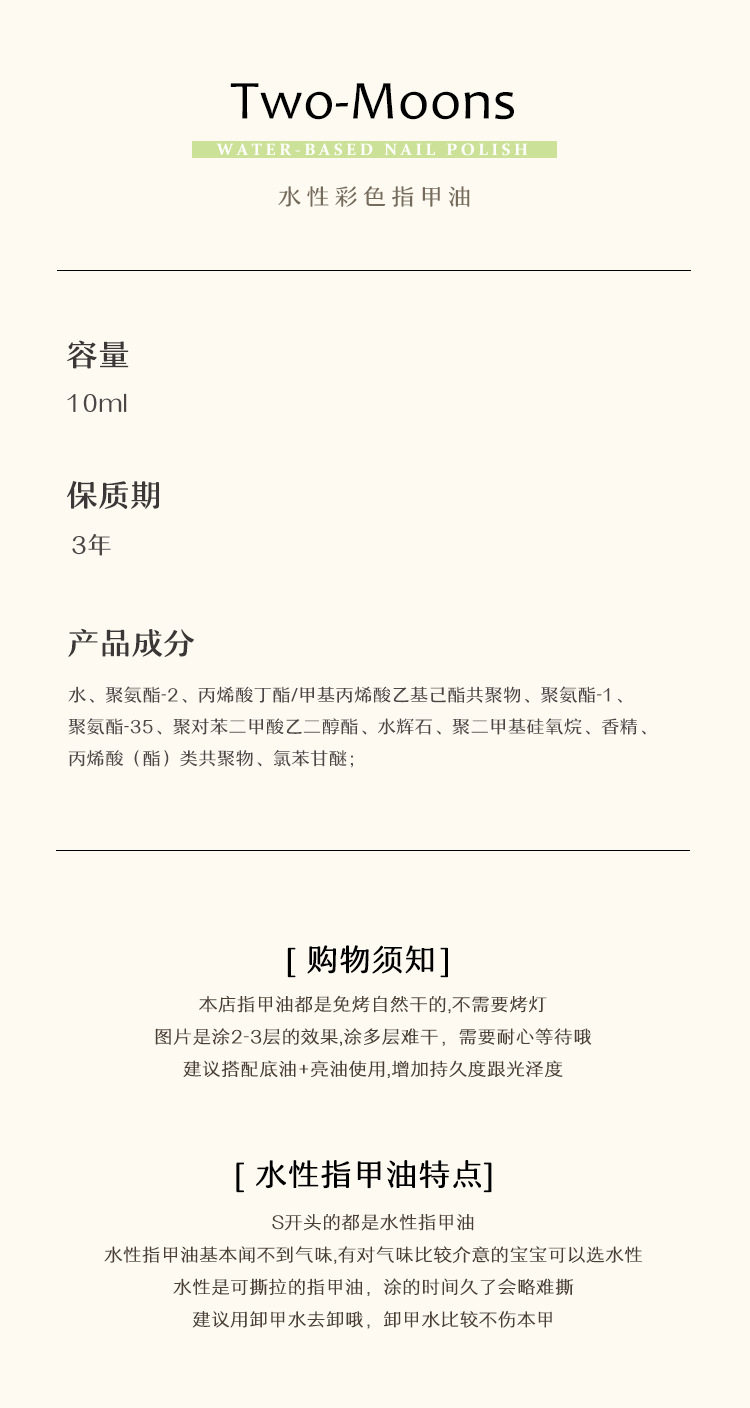 Two-Moons

WATER-BASED NAIL POLISH

水性彩色指甲油

容量

10ml

保质期

3年

产品成分

水、聚氨酯-2、丙烯酸丁酯/甲基丙烯酸乙基己酯共聚物、聚氨酯-1、聚氨酯-35、聚对苯二甲酸乙二醇酯、水辉石、聚二甲基硅氧烷、香精、丙烯酸（酯）类共聚物、氯苯甘醚；

[ 购物须知]

本店指甲油都是免烤自然干的,不需要烤灯
图片是涂2-3层的效果,涂多层难干，需要耐心等待哦
建议搭配底油+亮油使用,增加持久度跟光泽度

[ 水性指甲油特点]

S开头的都是水性指甲油
水性指甲油基本闻不到气味,有对气味比较介意的宝宝可以选水性
水性是可撕拉的指甲油，涂的时间久了会略难撕
建议用卸甲水去卸哦，卸甲水比较不伤本甲